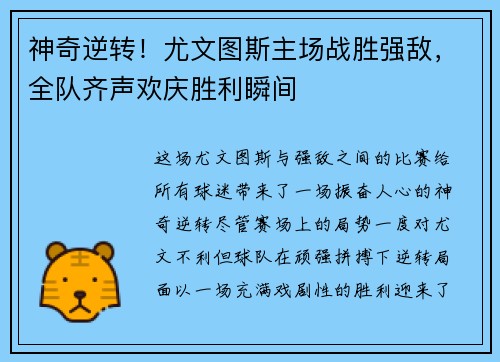 神奇逆转！尤文图斯主场战胜强敌，全队齐声欢庆胜利瞬间

这场尤文图斯与强敌之间的比赛给所有球迷带来了一场振奋人心的神奇逆转尽管赛场上的局势一度对尤文不利但球队在顽强拼搏下逆转局面以一场充满戏剧性的胜利迎来了